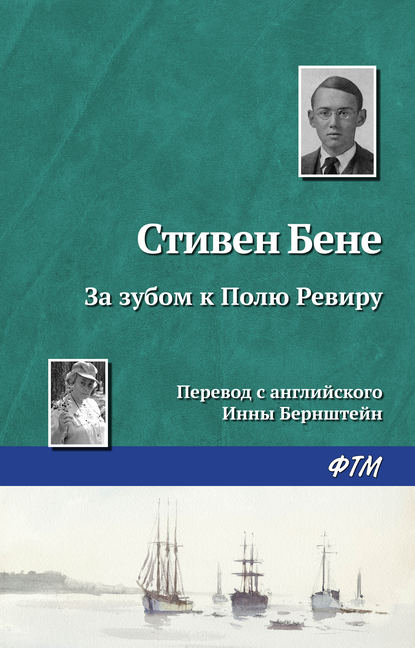 Стивен Бене

За зубом к Полю Ревиру

Перевод с английского
Инны Бернштейн

ФТМ